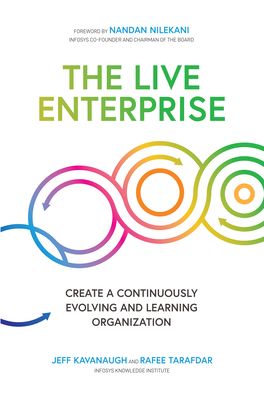 FOREWORD BY NANDAN NILEKANI
INFOSYS CO-FOUNDER AND CHAIRMAN OF THE BOARD

THE LIVE ENTERPRISE

CREATE A CONTINUOUSLY EVOLVING AND LEARNING ORGANIZATION

JEFF KAVANAUGH AND RAFEE TARAFDAR
INFOSYS KNOWLEDGE INSTITUTE